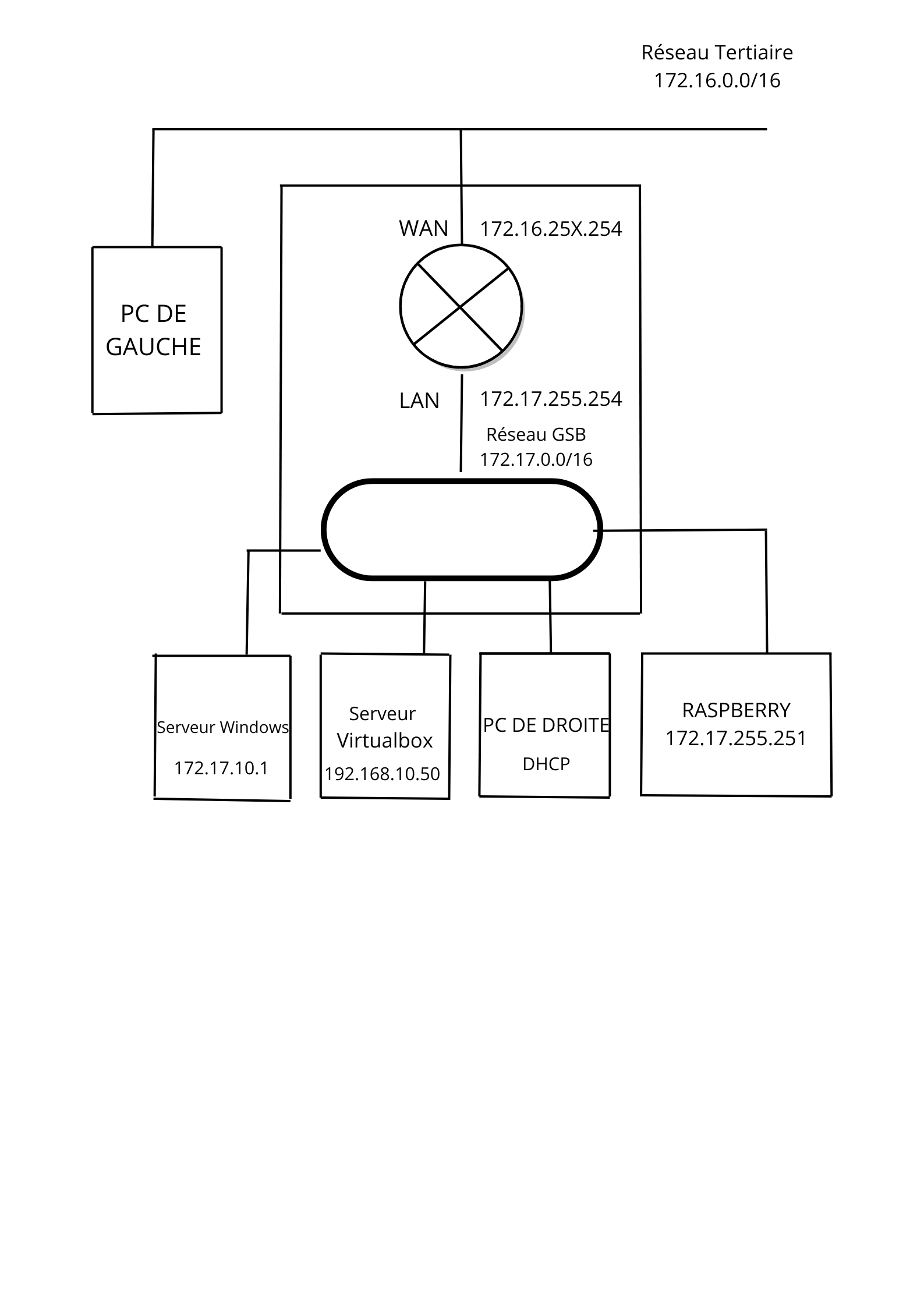 Réseau Tertiaire
172.16.0.0/16

PC DE GAUCHE

WAN 172.16.25X.254

LAN 172.17.255.254

Réseau GSB
172.17.0.0/16

Serveur Windows
172.17.10.1

Serveur Virtualbox
192.168.10.50

PC DE DROITE
DHCP

RASPBERRY
172.17.255.251